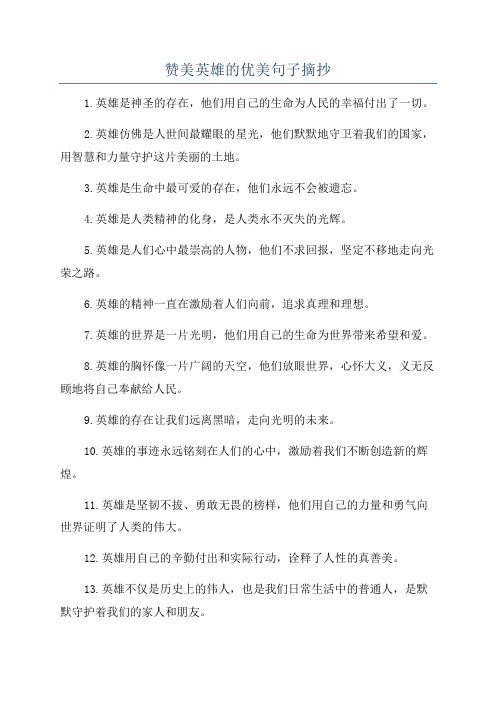 赞美英雄的优美句子摘抄

1.英雄是神圣的存在，他们用自己的生命为人民的幸福付出了一切。

2.英雄仿佛是人世间最耀眼的星光，他们默默地守卫着我们的国家，用智慧和力量守护这片美丽的土地。

3.英雄是生命中最可爱的存在，他们永远不会被遗忘。

4.英雄是人类精神的化身，是人类永不灭失的光辉。

5.英雄是人们心中最崇高的人物，他们不求回报，坚定不移地走向光荣之路。

6.英雄的精神一直在激励着人们向前，追求真理和理想。

7.英雄的世界是一片光明，他们用自己的生命为世界带来希望和爱。

8.英雄的胸怀像一片广阔的天空，他们放眼世界，心怀大义，义无反顾地将自己奉献给人民。

9.英雄的存在让我们远离黑暗，走向光明的未来。

10.英雄的事迹永远铭刻在人们的心中，激励着我们不断创造新的辉煌。

11.英雄是坚韧不拔、勇敢无畏的榜样，他们用自己的力量和勇气向世界证明了人类的伟大。

12.英雄用自己的辛勤付出和实际行动，诠释了人性的真善美。

13.英雄不仅是历史上的伟人，也是我们日常生活中的普通人，是默默守护着我们的家人和朋友。